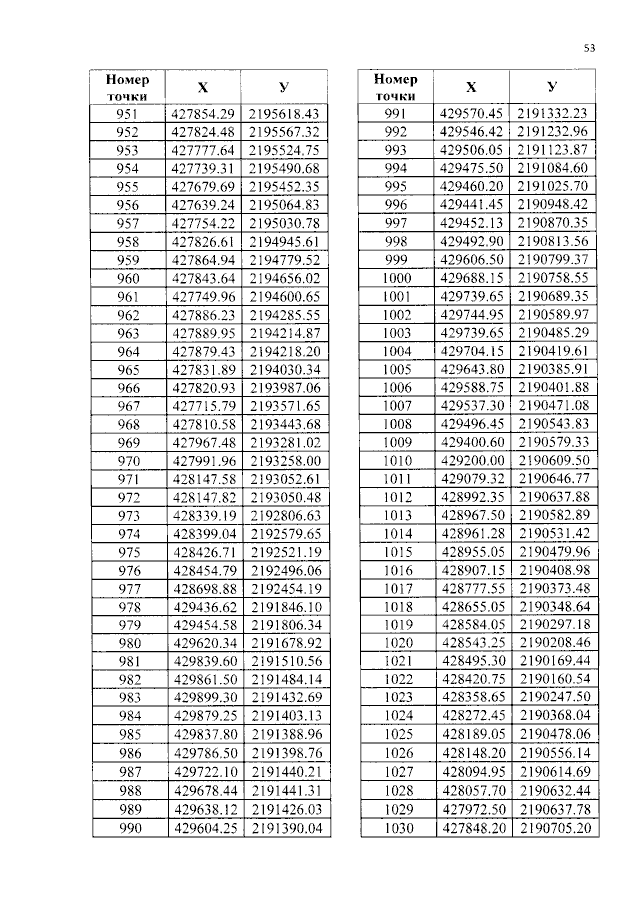 53

| Номер точки | Х | У |
|---|---|---|
| 951 | 427854.29 | 2195618.43 |
| 952 | 427824.48 | 2195567.32 |
| 953 | 427777.64 | 2195524.75 |
| 954 | 427739.31 | 2195490.68 |
| 955 | 427679.69 | 2195452.35 |
| 956 | 427639.24 | 2195064.83 |
| 957 | 427754.22 | 2195030.78 |
| 958 | 427826.61 | 2194945.61 |
| 959 | 427864.94 | 2194779.52 |
| 960 | 427843.64 | 2194656.02 |
| 961 | 427749.96 | 2194600.65 |
| 962 | 427886.23 | 2194285.55 |
| 963 | 427889.95 | 2194214.87 |
| 964 | 427879.43 | 2194218.20 |
| 965 | 427831.89 | 2194030.34 |
| 966 | 427820.93 | 2193987.06 |
| 967 | 427715.79 | 2193571.65 |
| 968 | 427810.58 | 2193443.68 |
| 969 | 427967.48 | 2193281.02 |
| 970 | 427991.96 | 2193258.00 |
| 971 | 428147.58 | 2193052.61 |
| 972 | 428147.82 | 2193050.48 |
| 973 | 428339.19 | 2192806.63 |
| 974 | 428399.04 | 2192579.65 |
| 975 | 428426.71 | 2192521.19 |
| 976 | 428454.79 | 2192496.06 |
| 977 | 428698.88 | 2192454.19 |
| 978 | 429436.62 | 2191846.10 |
| 979 | 429454.58 | 2191806.34 |
| 980 | 429620.34 | 2191678.92 |
| 981 | 429839.60 | 2191510.56 |
| 982 | 429861.50 | 2191484.14 |
| 983 | 429899.30 | 2191432.69 |
| 984 | 429879.25 | 2191403.13 |
| 985 | 429837.80 | 2191388.96 |
| 986 | 429786.50 | 2191398.76 |
| 987 | 429722.10 | 2191440.21 |
| 988 | 429678.44 | 2191441.31 |
| 989 | 429638.12 | 2191426.03 |
| 990 | 429604.25 | 2191390.04 |

| Номер точки | Х | У |
|---|---|---|
| 991 | 429570.45 | 2191332.23 |
| 992 | 429546.42 | 2191232.96 |
| 993 | 429506.05 | 2191123.87 |
| 994 | 429475.50 | 2191084.60 |
| 995 | 429460.20 | 2191025.70 |
| 996 | 429441.45 | 2190948.42 |
| 997 | 429452.13 | 2190870.35 |
| 998 | 429492.90 | 2190813.56 |
| 999 | 429606.50 | 2190799.37 |
| 1000 | 429688.15 | 2190758.55 |
| 1001 | 429739.65 | 2190689.35 |
| 1002 | 429744.95 | 2190589.97 |
| 1003 | 429739.65 | 2190485.29 |
| 1004 | 429704.15 | 2190419.61 |
| 1005 | 429643.80 | 2190385.91 |
| 1006 | 429588.75 | 2190401.88 |
| 1007 | 429537.30 | 2190471.08 |
| 1008 | 429496.45 | 2190543.83 |
| 1009 | 429400.60 | 2190579.33 |
| 1010 | 429200.00 | 2190609.50 |
| 1011 | 429079.32 | 2190646.77 |
| 1012 | 428992.35 | 2190637.88 |
| 1013 | 428967.50 | 2190582.89 |
| 1014 | 428961.28 | 2190531.42 |
| 1015 | 428955.05 | 2190479.96 |
| 1016 | 428907.15 | 2190408.98 |
| 1017 | 428777.55 | 2190373.48 |
| 1018 | 428655.05 | 2190348.64 |
| 1019 | 428584.05 | 2190297.18 |
| 1020 | 428543.25 | 2190208.46 |
| 1021 | 428495.30 | 2190169.44 |
| 1022 | 428420.75 | 2190160.54 |
| 1023 | 428358.65 | 2190247.50 |
| 1024 | 428272.45 | 2190368.04 |
| 1025 | 428189.05 | 2190478.06 |
| 1026 | 428148.20 | 2190556.14 |
| 1027 | 428094.95 | 2190614.69 |
| 1028 | 428057.70 | 2190632.44 |
| 1029 | 427972.50 | 2190637.78 |
| 1030 | 427848.20 | 2190705.20 |